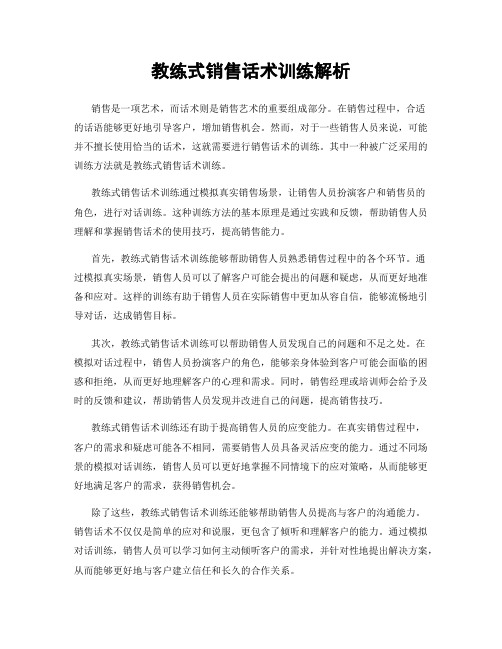 教练式销售话术训练解析

销售是一项艺术，而话术则是销售艺术的重要组成部分。在销售过程中，合适的话语能够更好地引导客户，增加销售机会。然而，对于一些销售人员来说，可能并不擅长使用恰当的话术，这就需要进行销售话术的训练。其中一种被广泛采用的训练方法就是教练式销售话术训练。

教练式销售话术训练通过模拟真实销售场景，让销售人员扮演客户和销售员的角色，进行对话训练。这种训练方法的基本原理是通过实践和反馈，帮助销售人员理解和掌握销售话术的使用技巧，提高销售能力。

首先，教练式销售话术训练能够帮助销售人员熟悉销售过程中的各个环节。通过模拟真实场景，销售人员可以了解客户可能会提出的问题和疑虑，从而更好地准备和应对。这样的训练有助于销售人员在实际销售中更加从容自信，能够流畅地引导对话，达成销售目标。

其次，教练式销售话术训练可以帮助销售人员发现自己的问题和不足之处。在模拟对话过程中，销售人员扮演客户的角色，能够亲身体验到客户可能会面临的困惑和拒绝，从而更好地理解客户的心理和需求。同时，销售经理或培训师会给予及时的反馈和建议，帮助销售人员发现并改进自己的问题，提高销售技巧。

教练式销售话术训练还有助于提高销售人员的应变能力。在真实销售过程中，客户的需求和疑虑可能各不相同，需要销售人员具备灵活应变的能力。通过不同场景的模拟对话训练，销售人员可以更好地掌握不同情境下的应对策略，从而能够更好地满足客户的需求，获得销售机会。

除了这些，教练式销售话术训练还能够帮助销售人员提高与客户的沟通能力。销售话术不仅仅是简单的应对和说服，更包含了倾听和理解客户的能力。通过模拟对话训练，销售人员可以学习如何主动倾听客户的需求，并针对性地提出解决方案，从而能够更好地与客户建立信任和长久的合作关系。